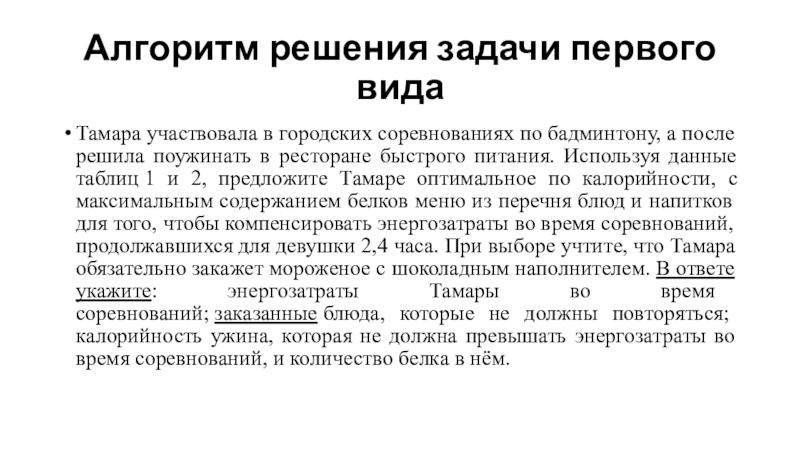 Алгоритм решения задачи первого вида

• Тамара участвовала в городских соревнованиях по бадминтону, а после решила поужинать в ресторане быстрого питания. Используя данные таблиц 1 и 2, предложите Тамаре оптимальное по калорийности, с максимальным содержанием белков меню из перечня блюд и напитков для того, чтобы компенсировать энергозатраты во время соревнований, продолжавшихся для девушки 2,4 часа. При выборе учтите, что Тамара обязательно закажет мороженое с шоколадным наполнителем. В ответе укажите: энергозатраты Тамары во время соревнований; заказанные блюда, которые не должны повторяться; калорийность ужина, которая не должна превышать энергозатраты во время соревнований, и количество белка в нём.